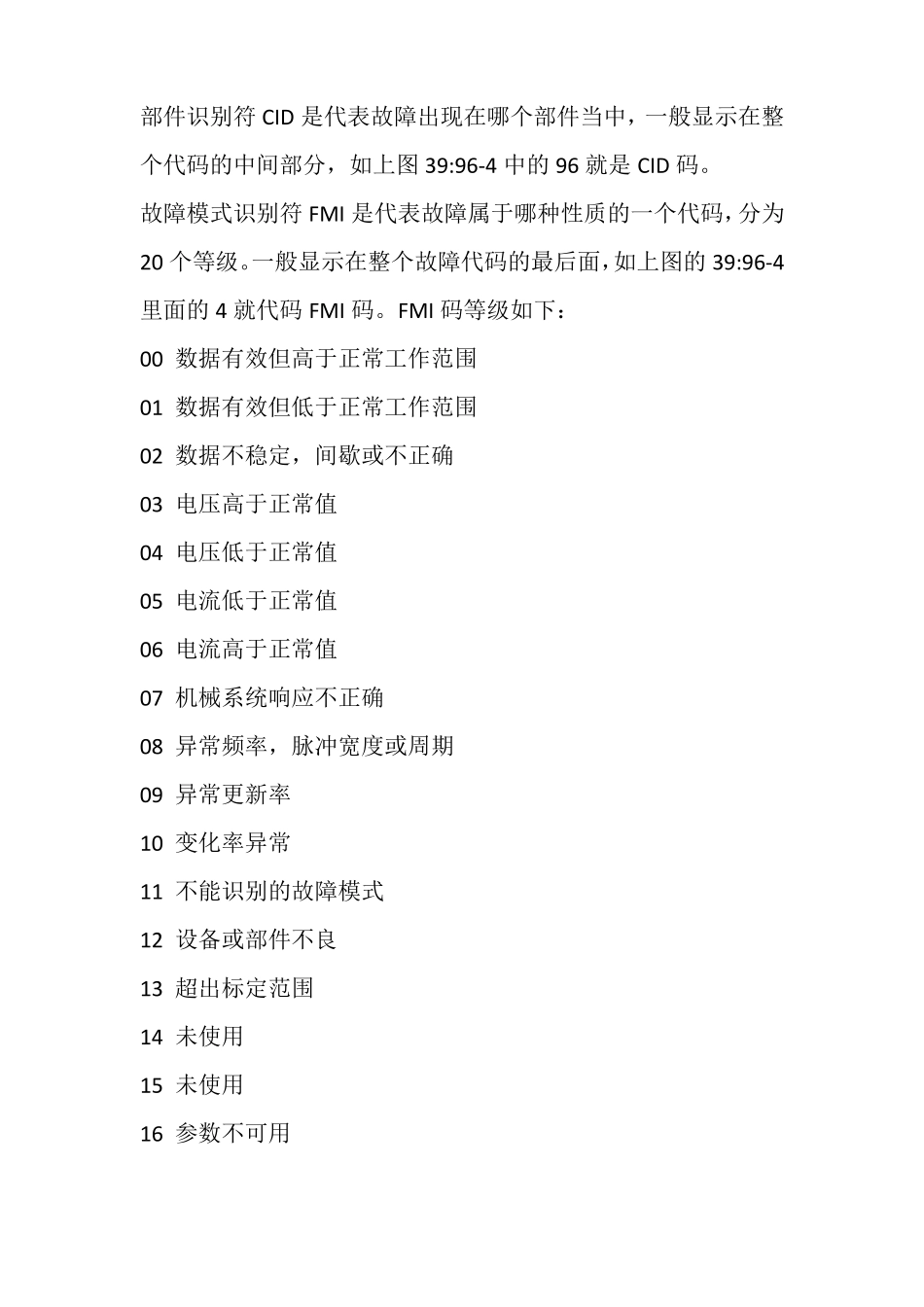 部件识别符 CID 是代表故障出现在哪个部件当中，一般显示在整个代码的中间部分，如上图 39:96-4 中的 96 就是 CID 码。

故障模式识别符 FMI 是代表故障属于哪种性质的一个代码，分为 20 个等级。一般显示在整个故障代码的最后面，如上图的 39:96-4 里面的 4 就代码 FMI 码。FMI 码等级如下：

00 数据有效但高于正常工作范围

01 数据有效但低于正常工作范围

02 数据不稳定，间歇或不正确

03 电压高于正常值

04 电压低于正常值

05 电流低于正常值

06 电流高于正常值

07 机械系统响应不正确

08 异常频率，脉冲宽度或周期

09 异常更新率

10 变化率异常

11 不能识别的故障模式

12 设备或部件不良

13 超出标定范围

14 未使用

15 未使用

16 参数不可用